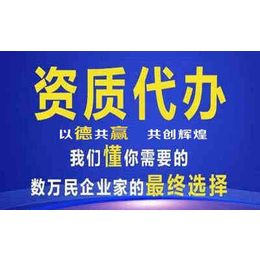 资质代办

以德共赢　共创辉煌

我们懂你需要的

数万民企业家的最终选择